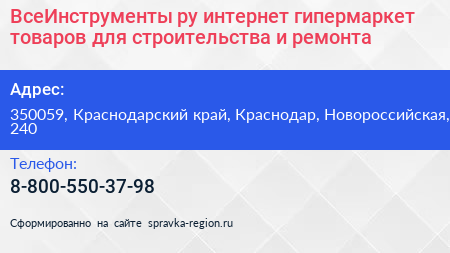 ВсеИнструменты ру интернет гипермаркет товаров для строительства и ремонта

Адрес:

350059, Краснодарский край, Краснодар, Новороссийская, 240

Телефон:

8-800-550-37-98

Сформированно на сайте spravka-region.ru